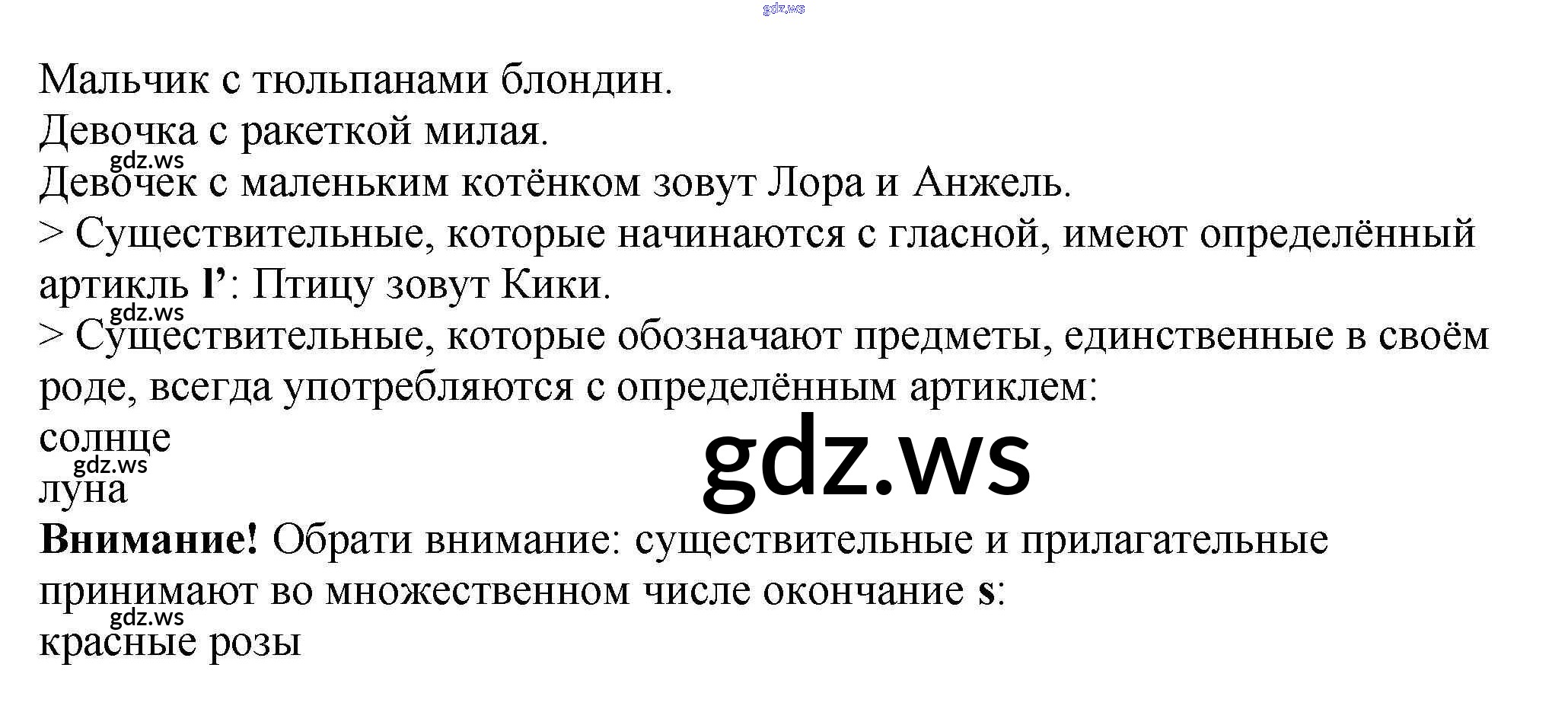 Мальчик с тюльпанами блондин.
Девочка с ракеткой милая.
Девочек с маленьким котёнком зовут Лора и Анжель.
> Существительные, которые начинаются с гласной, имеют определённый артикль l': Птицу зовут Кики.
> Существительные, которые обозначают предметы, единственные в своём роде, всегда употребляются с определённым артиклем:
солнце
луна
Внимание! Обрати внимание: существительные и прилагательные принимают во множественном числе окончание s:
красные розы

gdz.ws